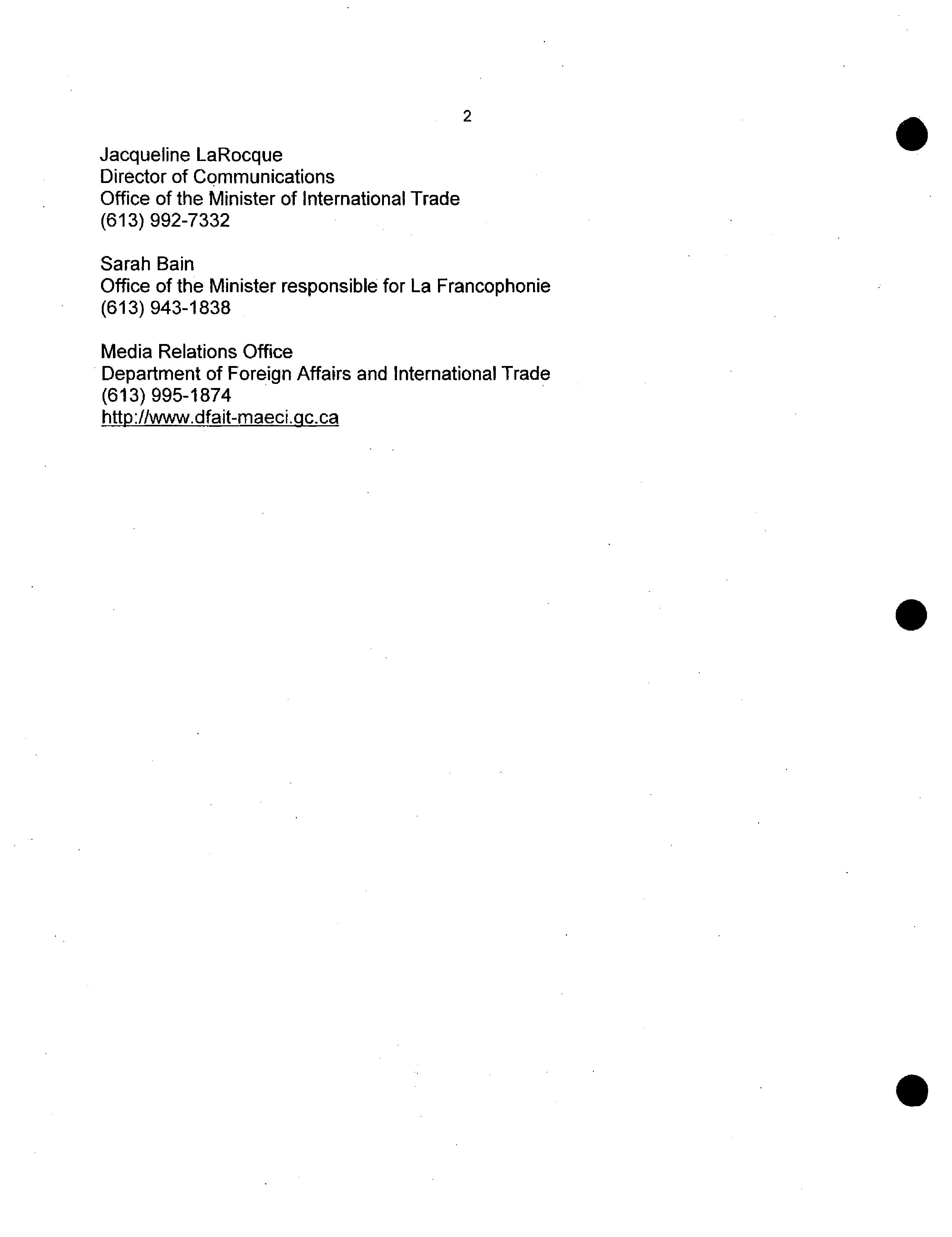 2

Jacqueline LaRocque
Director of Communications
Office of the Minister of International Trade
(613) 992-7332

Sarah Bain
Office of the Minister responsible for La Francophonie
(613) 943-1838

Media Relations Office
Department of Foreign Affairs and International Trade
(613) 995-1874
http://www.dfait-maeci.gc.ca